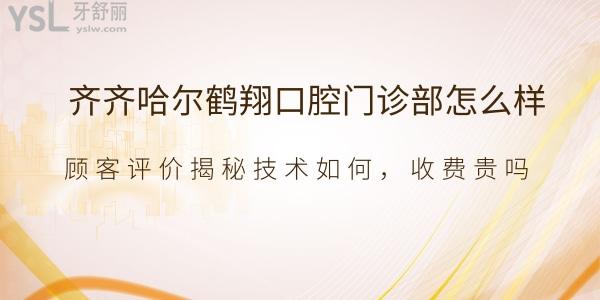 YSL 牙舒丽
yslw.com

齐齐哈尔鹤翔口腔门诊部怎么样

顾客评价揭秘技术如何，收费贵吗